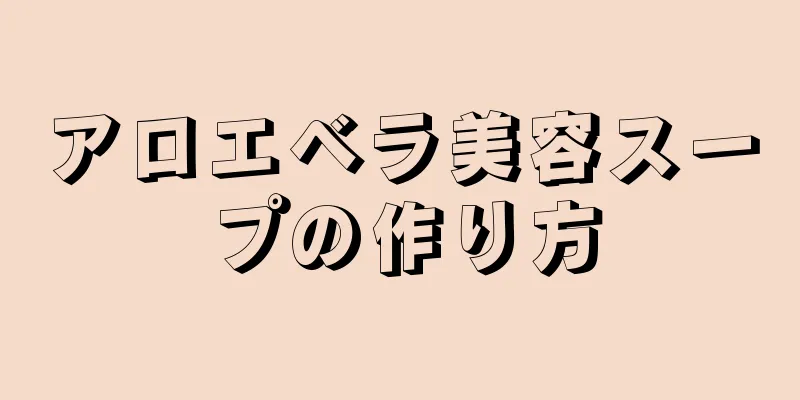 アロエベラ美容スープの作り方